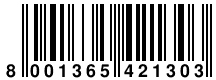 8 001365 421303